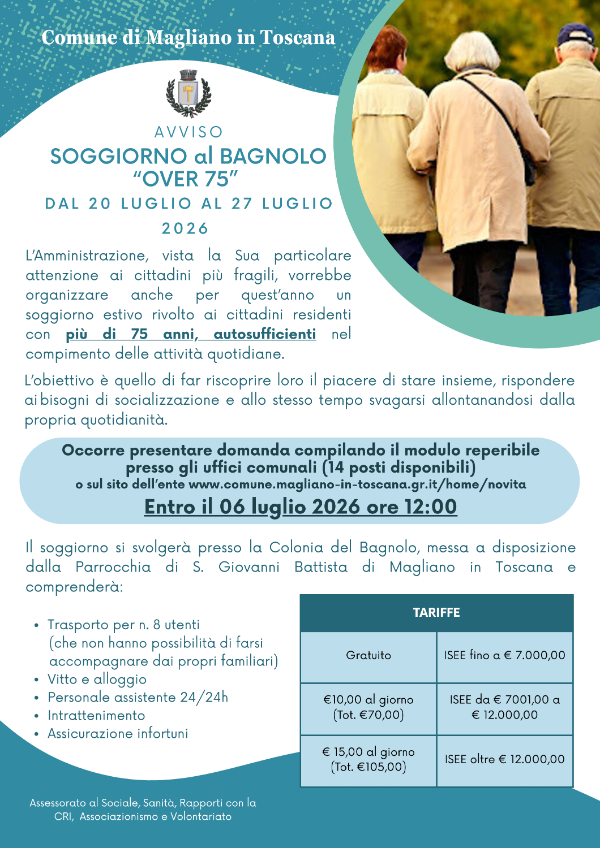 Comune di Magliano in Toscana

AVVISO

SOGGIORNO al BAGNOLO
"OVER 75"

DAL 20 LUGLIO AL 27 LUGLIO
2026

L'Amministrazione, vista la Sua particolare attenzione ai cittadini più fragili, vorrebbe organizzare anche per quest'anno un soggiorno estivo rivolto ai cittadini residenti con più di 75 anni, autosufficienti nel compimento delle attività quotidiane.

L'obiettivo è quello di far riscoprire loro il piacere di stare insieme, rispondere ai bisogni di socializzazione e allo stesso tempo svagarsi allontanandosi dalla propria quotidianità.

Occorre presentare domanda compilando il modulo reperibile presso gli uffici comunali (14 posti disponibili)
o sul sito dell'ente www.comune.magliano-in-toscana.gr.it/home/novita

Entro il 06 luglio 2026 ore 12:00

Il soggiorno si svolgerà presso la Colonia del Bagnolo, messa a disposizione dalla Parrocchia di S. Giovanni Battista di Magliano in Toscana e comprenderà:

• Trasporto per n. 8 utenti (che non hanno possibilità di farsi accompagnare dai propri familiari)
• Vitto e alloggio
• Personale assistente 24/24h
• Intrattenimento
• Assicurazione infortuni

| TARIFFE | |
|---|---|
| Gratuito | ISEE fino a € 7.000,00 |
| €10,00 al giorno (Tot. €70,00) | ISEE da € 7001,00 a € 12.000,00 |
| € 15,00 al giorno (Tot. €105,00) | ISEE oltre € 12.000,00 |

Assessorato al Sociale, Sanità, Rapporti con la CRI, Associazionismo e Volontariato